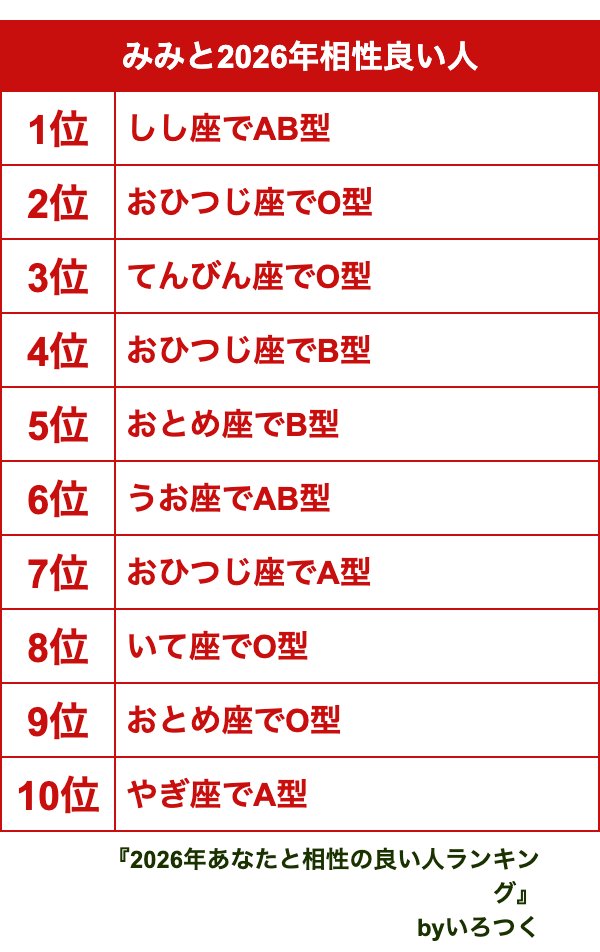 | みみと2026年相性良い人 | |
|---|---|
| 1位 | しし座でAB型 |
| 2位 | おひつじ座でO型 |
| 3位 | てんびん座でO型 |
| 4位 | おひつじ座でB型 |
| 5位 | おとめ座でB型 |
| 6位 | うお座でAB型 |
| 7位 | おひつじ座でA型 |
| 8位 | いて座でO型 |
| 9位 | おとめ座でO型 |
| 10位 | やぎ座でA型 |

『2026年あなたと相性の良い人ランキング』
byいろつく